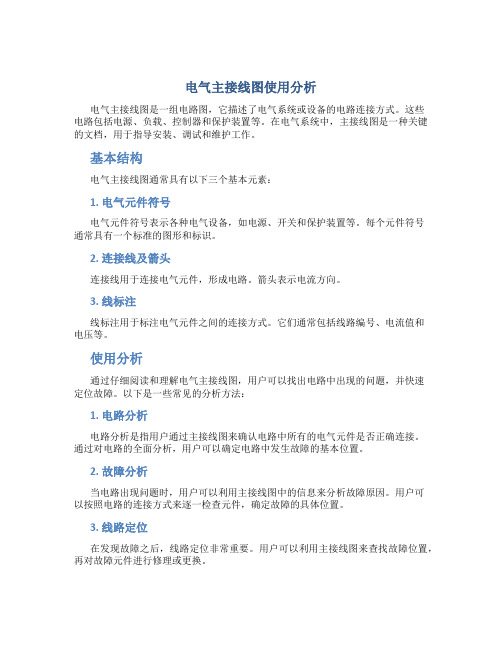 电气主接线图使用分析

电气主接线图是一组电路图，它描述了电气系统或设备的电路连接方式。这些电路包括电源、负载、控制器和保护装置等。在电气系统中，主接线图是一种关键的文档，用于指导安装、调试和维护工作。

基本结构

电气主接线图通常具有以下三个基本元素：

1. 电气元件符号

电气元件符号表示各种电气设备，如电源、开关和保护装置等。每个元件符号通常具有一个标准的图形和标识。

2. 连接线及箭头

连接线用于连接电气元件，形成电路。箭头表示电流方向。

3. 线标注

线标注用于标注电气元件之间的连接方式。它们通常包括线路编号、电流值和电压等。

使用分析

通过仔细阅读和理解电气主接线图，用户可以找出电路中出现的问题，并快速定位故障。以下是一些常见的分析方法：

1. 电路分析

电路分析是指用户通过主接线图来确认电路中所有的电气元件是否正确连接。通过对电路的全面分析，用户可以确定电路中发生故障的基本位置。

2. 故障分析

当电路出现问题时，用户可以利用主接线图中的信息来分析故障原因。用户可以按照电路的连接方式来逐一检查元件，确定故障的具体位置。

3. 线路定位

在发现故障之后，线路定位非常重要。用户可以利用主接线图来查找故障位置，再对故障元件进行修理或更换。